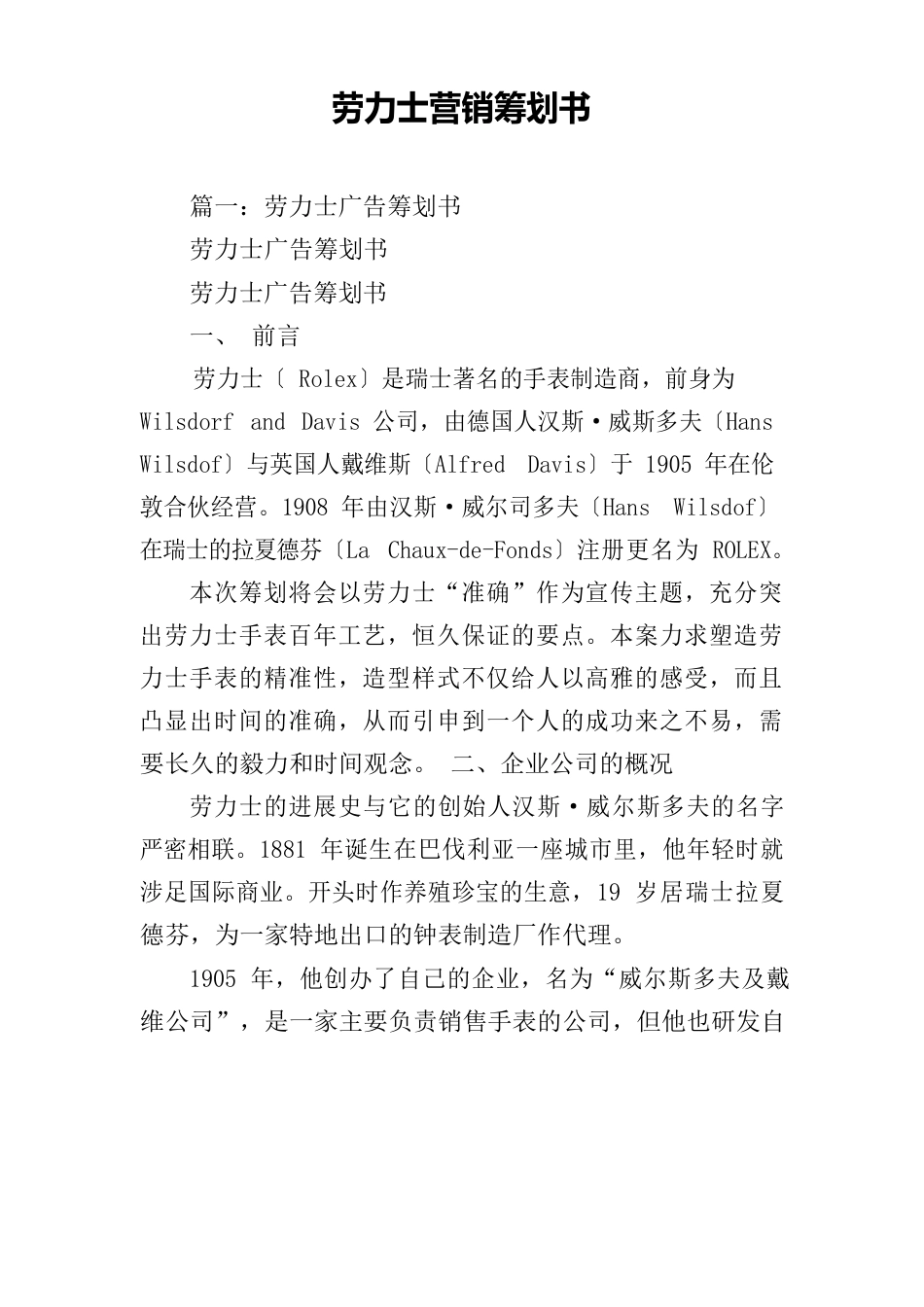 劳力士营销筹划书

篇一：劳力士广告筹划书

劳力士广告筹划书

劳力士广告筹划书

一、 前言

劳力士〔 Rolex〕是瑞士著名的手表制造商，前身为 Wilsdorf and Davis 公司，由德国人汉斯·威斯多夫〔Hans Wilsdof〕与英国人戴维斯〔Alfred Davis〕于 1905 年在伦敦合伙经营。1908 年由汉斯·威尔司多夫〔Hans Wilsdof〕在瑞士的拉夏德芬〔La Chaux-de-Fonds〕注册更名为 ROLEX。

本次筹划将会以劳力士“准确”作为宣传主题，充分突出劳力士手表百年工艺，恒久保证的要点。本案力求塑造劳力士手表的精准性，造型样式不仅给人以高雅的感受，而且凸显出时间的准确，从而引申到一个人的成功来之不易，需要长久的毅力和时间观念。 二、企业公司的概况

劳力士的进展史与它的创始人汉斯·威尔斯多夫的名字严密相联。1881 年诞生在巴伐利亚一座城市里，他年轻时就涉足国际商业。开头时作养殖珍宝的生意，19 岁居瑞士拉夏德芬，为一家特地出口的钟表制造厂作代理。

1905 年，他创办了自己的企业，名为“威尔斯多夫及戴维公司”，是一家主要负责销售手表的公司，但他也研发自